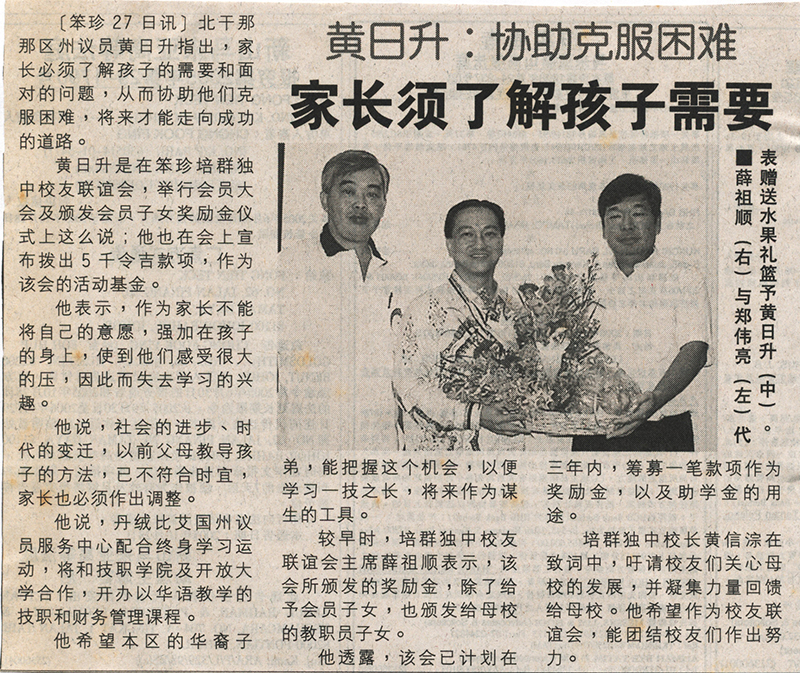 黄日升：协助克服困难

家长须了解孩子需要

〔笨珍27日讯〕北干那那区州议员黄日升指出，家长必须了解孩子的需要和面对的问题，从而协助他们克服困难，将来才能走向成功的道路。

黄日升是在笨珍培群独中校友联谊会，举行会员大会及颁发会员子女奖励金仪式上这么说；他也在会上宣布拨出5千令吉款项，作为该会的活动基金。

他表示，作为家长不能将自己的意愿，强加在孩子的身上，使到他们感受很大的压，因此而失去学习的兴趣。

他说，社会的进步、时代的变迁，以前父母教导孩子的方法，已不符合时宜，家长也必须作出调整。

他说，丹绒比艾国州议员服务中心配合终身学习运动，将和技职学院及开放大学合作，开办以华语教学的技职和财务管理课程。

他希望本区的华裔子弟，能把握这个机会，以便学习一技之长，将来作为谋生的工具。

较早时，培群独中校友联谊会主席薛祖顺表示，该会所颁发的奖励金，除了给予会员子女，也颁发给母校的教职员子女。

他透露，该会已计划在三年内，筹募一笔款项作为奖励金，以及助学金的用途。

培群独中校长黄信淙在致词中，吁请校友们关心母校的发展，并凝集力量回馈给母校。他希望作为校友联谊会，能团结校友们作出努力。

■薛祖顺（右）与郑伟亮（左）代表赠送水果礼篮予黄日升（中）。